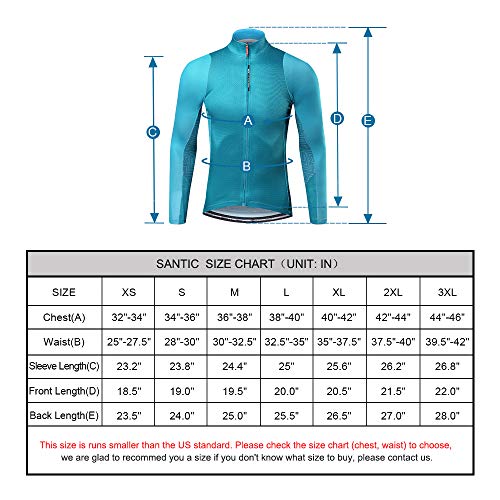 C

A

B

D

E

SANTIC SIZE CHART（UNIT: IN）

| SIZE | XS | S | M | L | XL | 2XL | 3XL |
|---|---|---|---|---|---|---|---|
| Chest(A) | 32"-34" | 34"-36" | 36"-38" | 38"-40" | 40"-42" | 42"-44" | 44"-46" |
| Waist(B) | 25"-27.5" | 28"-30" | 30"-32.5" | 32.5"-35" | 35"-37.5" | 37.5"-40" | 39.5"-42" |
| Sleeve Length(C) | 23.2" | 23.8" | 24.4" | 25" | 25.6" | 26.2" | 26.8" |
| Front Length(D) | 18.5" | 19.0" | 19.5" | 20.0" | 20.5" | 21.5" | 22.0" |
| Back Length(E) | 23.5" | 24.0" | 25.0" | 25.5" | 26.5" | 27.0" | 28.0" |

This size is runs smaller than the US standard. Please check the size chart (chest, waist) to choose, we are glad to recommed you a size if you don't know what size to buy, please contact us.